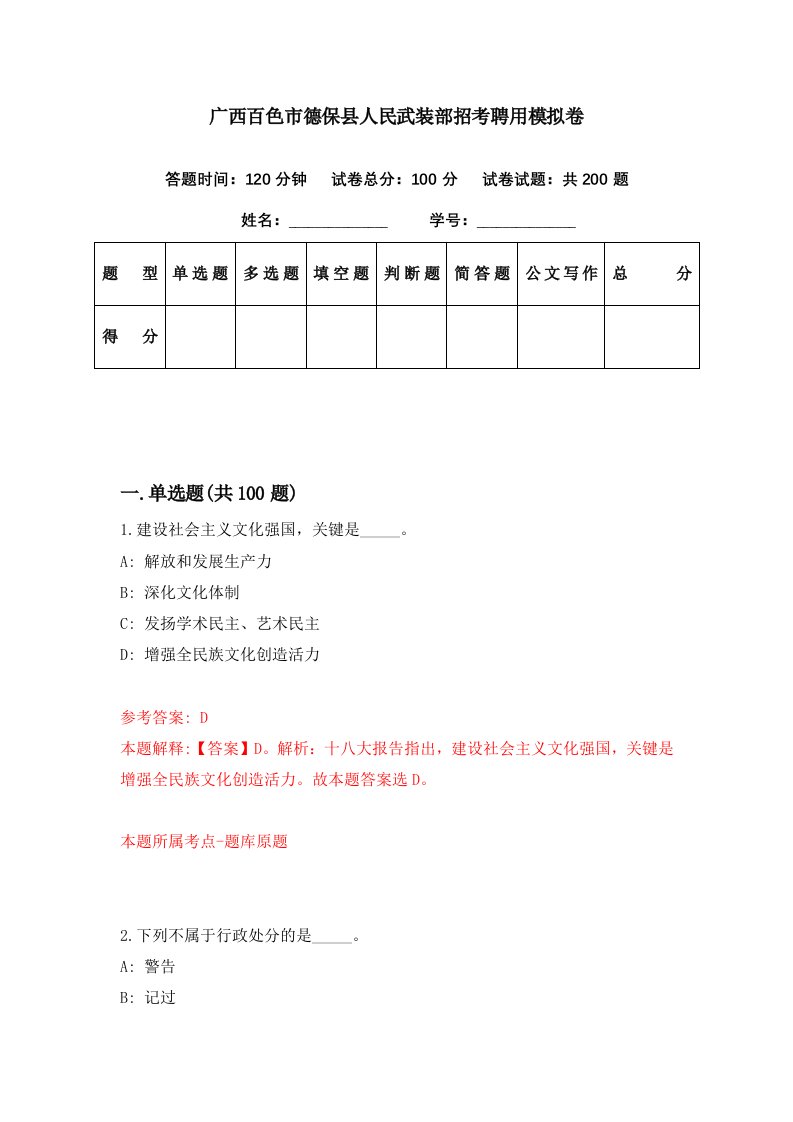 广西百色市德保县人民武装部招考聘用模拟卷

答题时间：120 分钟　试卷总分：100 分　试卷试题：共 200 题

姓名：____________　学号：____________

| 题　型 | 单选题 | 多选题 | 填空题 | 判断题 | 简答题 | 公文写作 | 总　分 |
|---|---|---|---|---|---|---|---|
| 得　分 | | | | | | | |

一.单选题(共 100 题)

1.建设社会主义文化强国，关键是_____。

A: 解放和发展生产力

B: 深化文化体制

C: 发扬学术民主、艺术民主

D: 增强全民族文化创造活力

参考答案: D

本题解释:【答案】D。解析：十八大报告指出，建设社会主义文化强国，关键是增强全民族文化创造活力。故本题答案选 D。

本题所属考点-题库原题

2.下列不属于行政处分的是_____。

A: 警告

B: 记过